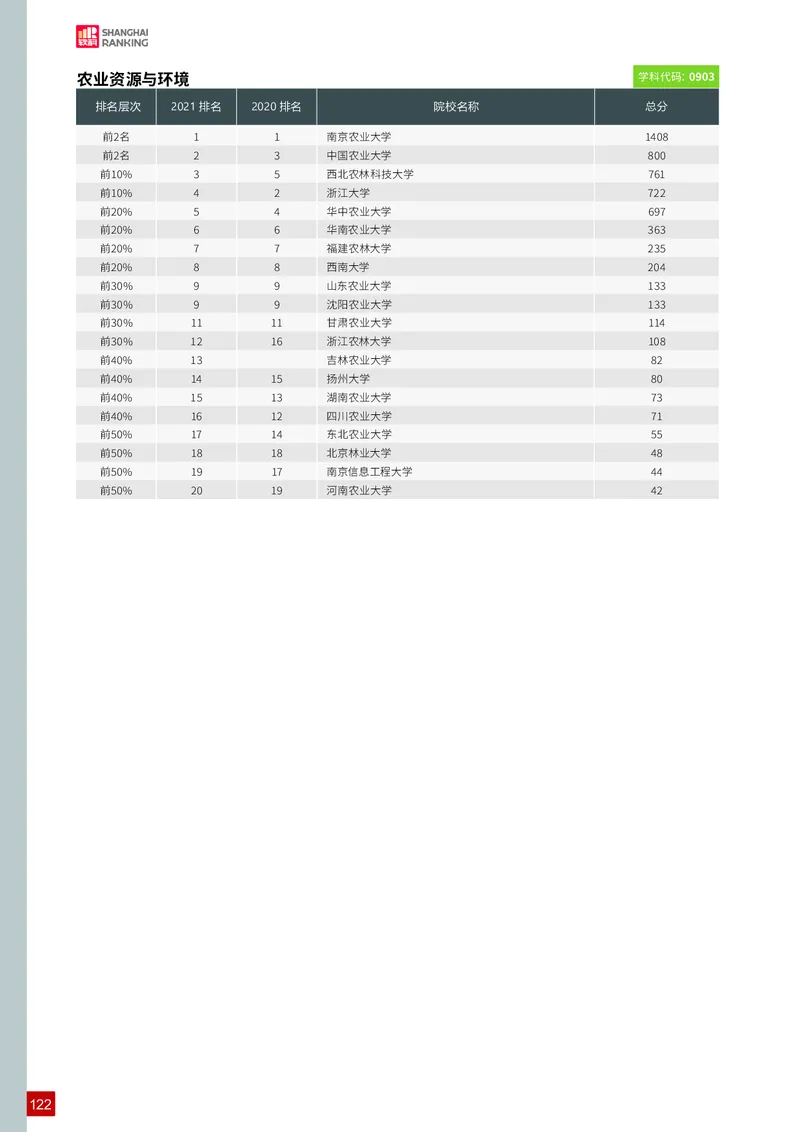 软科 SHANGHAI RANKING

农业资源与环境

学科代码: 0903

| 排名层次 | 2021 排名 | 2020 排名 | 院校名称 | 总分 |
|---|---|---|---|---|
| 前2名 | 1 | 1 | 南京农业大学 | 1408 |
| 前2名 | 2 | 3 | 中国农业大学 | 800 |
| 前10% | 3 | 5 | 西北农林科技大学 | 761 |
| 前10% | 4 | 2 | 浙江大学 | 722 |
| 前20% | 5 | 4 | 华中农业大学 | 697 |
| 前20% | 6 | 6 | 华南农业大学 | 363 |
| 前20% | 7 | 7 | 福建农林大学 | 235 |
| 前20% | 8 | 8 | 西南大学 | 204 |
| 前30% | 9 | 9 | 山东农业大学 | 133 |
| 前30% | 9 | 9 | 沈阳农业大学 | 133 |
| 前30% | 11 | 11 | 甘肃农业大学 | 114 |
| 前30% | 12 | 16 | 浙江农林大学 | 108 |
| 前40% | 13 |  | 吉林农业大学 | 82 |
| 前40% | 14 | 15 | 扬州大学 | 80 |
| 前40% | 15 | 13 | 湖南农业大学 | 73 |
| 前40% | 16 | 12 | 四川农业大学 | 71 |
| 前50% | 17 | 14 | 东北农业大学 | 55 |
| 前50% | 18 | 18 | 北京林业大学 | 48 |
| 前50% | 19 | 17 | 南京信息工程大学 | 44 |
| 前50% | 20 | 19 | 河南农业大学 | 42 |

122